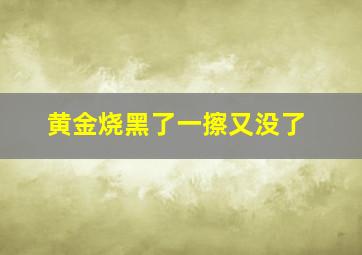 黄金烧黑了一擦又没了